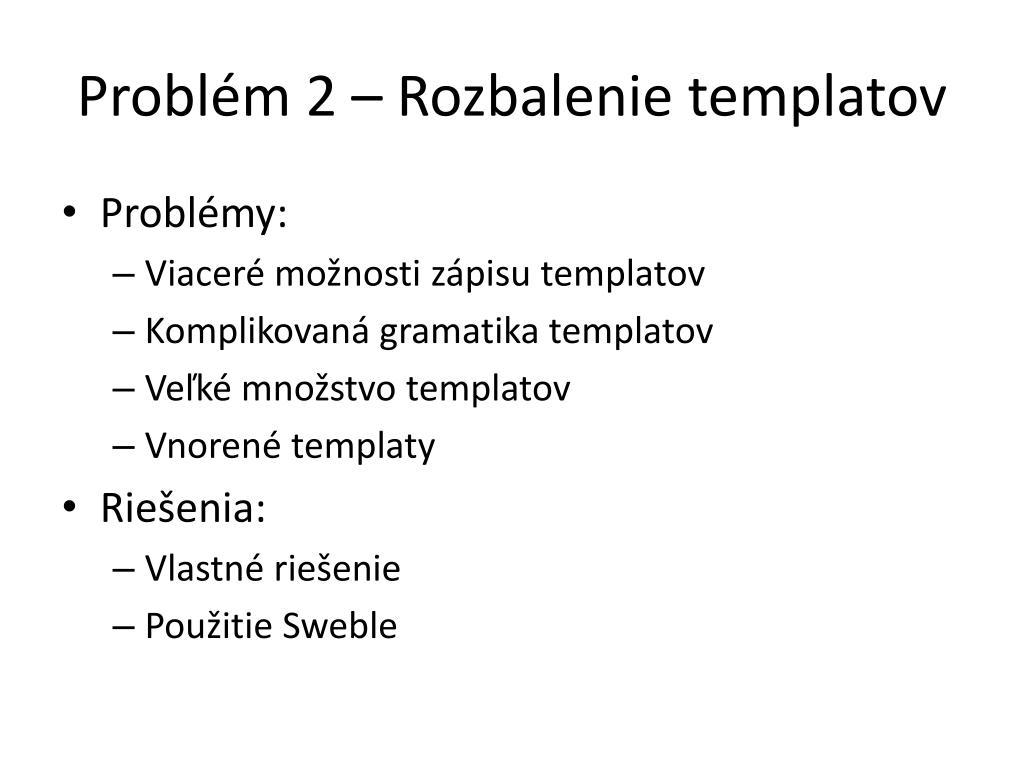 Problém 2 – Rozbalenie templatov

• Problémy:
 – Viaceré možnosti zápisu templatov
 – Komplikovaná gramatika templatov
 – Veľké množstvo templatov
 – Vnorené templaty
• Riešenia:
 – Vlastné riešenie
 – Použitie Sweble